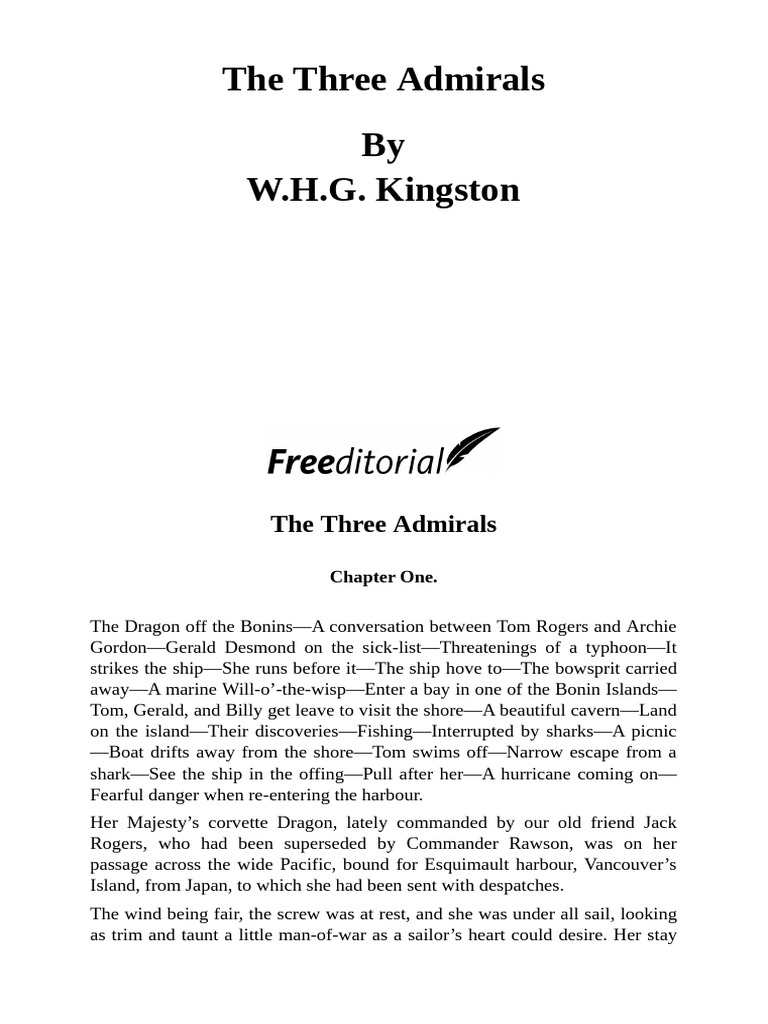 The Three Admirals

By
W.H.G. Kingston

Freeditorial

The Three Admirals

Chapter One.

The Dragon off the Bonins—A conversation between Tom Rogers and Archie Gordon—Gerald Desmond on the sick-list—Threatenings of a typhoon—It strikes the ship—She runs before it—The ship hove to—The bowsprit carried away—A marine Will-o'-the-wisp—Enter a bay in one of the Bonin Islands—Tom, Gerald, and Billy get leave to visit the shore—A beautiful cavern—Land on the island—Their discoveries—Fishing—Interrupted by sharks—A picnic—Boat drifts away from the shore—Tom swims off—Narrow escape from a shark—See the ship in the offing—Pull after her—A hurricane coming on—Fearful danger when re-entering the harbour.

Her Majesty's corvette Dragon, lately commanded by our old friend Jack Rogers, who had been superseded by Commander Rawson, was on her passage across the wide Pacific, bound for Esquimault harbour, Vancouver's Island, from Japan, to which she had been sent with despatches.

The wind being fair, the screw was at rest, and she was under all sail, looking as trim and taunt a little man-of-war as a sailor's heart could desire. Her stay